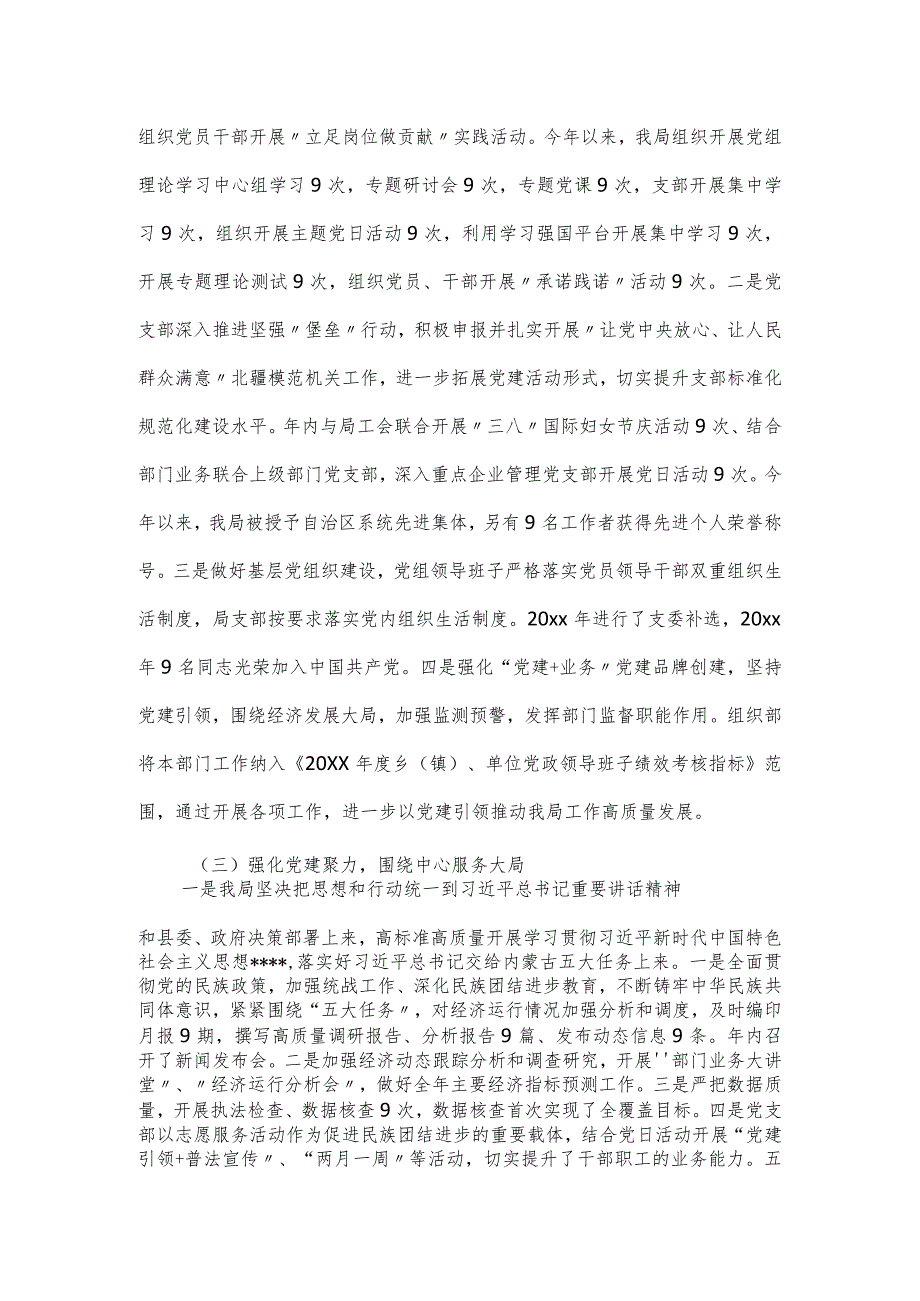 组织党员干部开展〃立足岗位做贡献〃实践活动。今年以来，我局组织开展党组理论学习中心组学习9次，专题研讨会9次，专题党课9次，支部开展集中学习9次，组织开展主题党日活动9次，利用学习强国平台开展集中学习9次，开展专题理论测试9次，组织党员、干部开展〃承诺践诺〃活动9次。二是党支部深入推进坚强〃堡垒〃行动，积极申报并扎实开展〃让党中央放心、让人民群众满意〃北疆模范机关工作，进一步拓展党建活动形式，切实提升支部标准化规范化建设水平。年内与局工会联合开展〃三八〃国际妇女节庆活动9次、结合部门业务联合上级部门党支部，深入重点企业管理党支部开展党日活动9次。今年以来，我局被授予自治区系统先进集体，另有9名工作者获得先进个人荣誉称号。三是做好基层党组织建设，党组领导班子严格落实党员领导干部双重组织生活制度，局支部按要求落实党内组织生活制度。20xx年进行了支委补选，20xx年9名同志光荣加入中国共产党。四是强化“党建+业务〃党建品牌创建，坚持党建引领，围绕经济发展大局，加强监测预警，发挥部门监督职能作用。组织部将本部门工作纳入《20XX年度乡（镇）、单位党政领导班子绩效考核指标》范围，通过开展各项工作，进一步以党建引领推动我局工作高质量发展。

（三）强化党建聚力，围绕中心服务大局

一是我局坚决把思想和行动统一到习近平总书记重要讲话精神和县委、政府决策部署上来，高标准高质量开展学习贯彻习近平新时代中国特色社会主义思想****,落实好习近平总书记交给内蒙古五大任务上来。一是全面贯彻党的民族政策，加强统战工作、深化民族团结进步教育，不断铸牢中华民族共同体意识，紧紧围绕“五大任务〃，对经济运行情况加强分析和调度，及时编印月报9期，撰写高质量调研报告、分析报告9篇、发布动态信息9条。年内召开了新闻发布会。二是加强经济动态跟踪分析和调查研究，开展''部门业务大讲堂〃、〃经济运行分析会〃，做好全年主要经济指标预测工作。三是严把数据质量，开展执法检查、数据核查9次，数据核查首次实现了全覆盖目标。四是党支部以志愿服务活动作为促进民族团结进步的重要载体，结合党日活动开展“党建引领+普法宣传〃、“两月一周〃等活动，切实提升了干部职工的业务能力。五